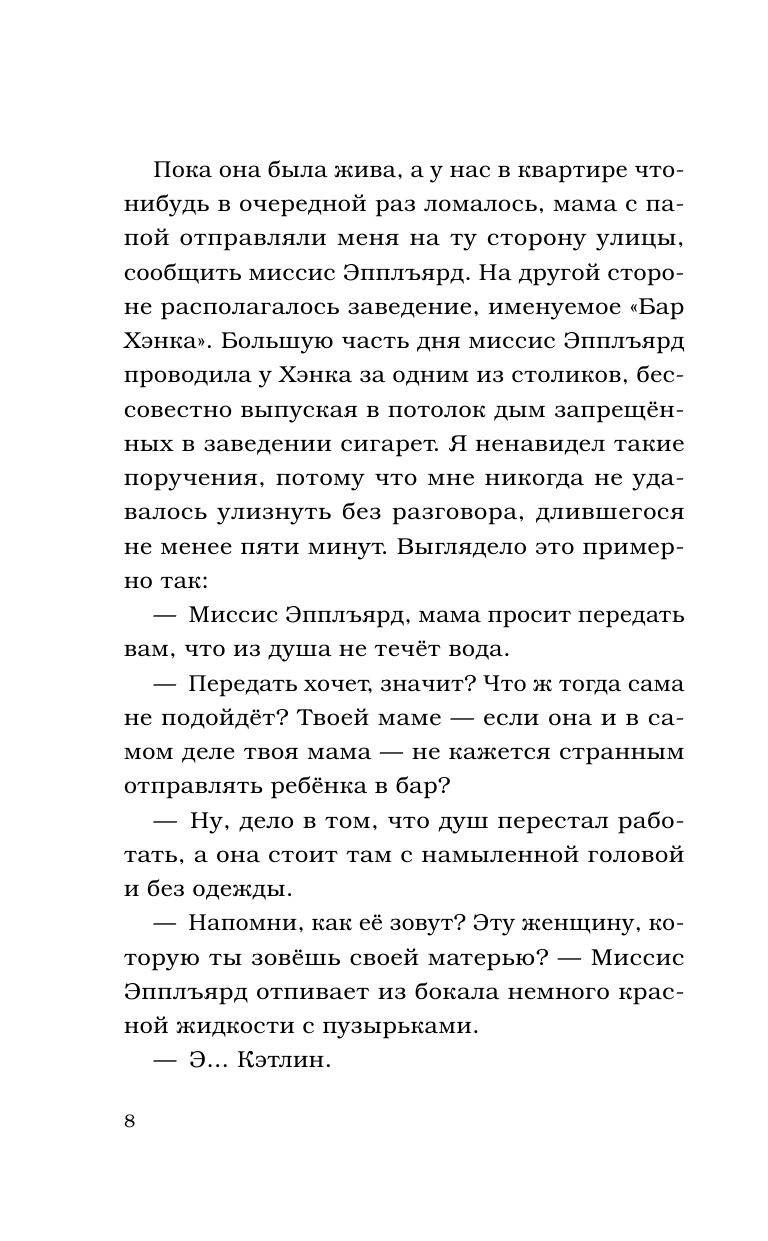 Пока она была жива, а у нас в квартире что-нибудь в очередной раз ломалось, мама с папой отправляли меня на ту сторону улицы, сообщить миссис Эпплъярд. На другой стороне располагалось заведение, именуемое «Бар Хэнка». Большую часть дня миссис Эпплъярд проводила у Хэнка за одним из столиков, бессовестно выпуская в потолок дым запрещённых в заведении сигарет. Я ненавидел такие поручения, потому что мне никогда не удавалось улизнуть без разговора, длившегося не менее пяти минут. Выглядело это примерно так:

— Миссис Эпплъярд, мама просит передать вам, что из душа не течёт вода.

— Передать хочет, значит? Что ж тогда сама не подойдёт? Твоей маме — если она и в самом деле твоя мама — не кажется странным отправлять ребёнка в бар?

— Ну, дело в том, что душ перестал работать, а она стоит там с намыленной головой и без одежды.

— Напомни, как её зовут? Эту женщину, которую ты зовёшь своей матерью? — Миссис Эпплъярд отпивает из бокала немного красной жидкости с пузырьками.

— Э... Кэтлин.

8